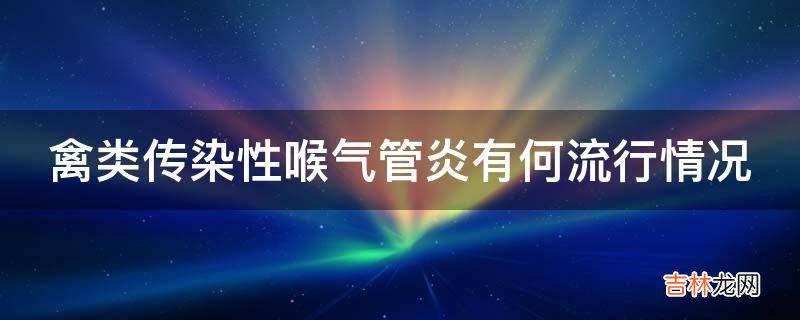 禽类传染性喉气管炎有何流行情况

吉林龙网